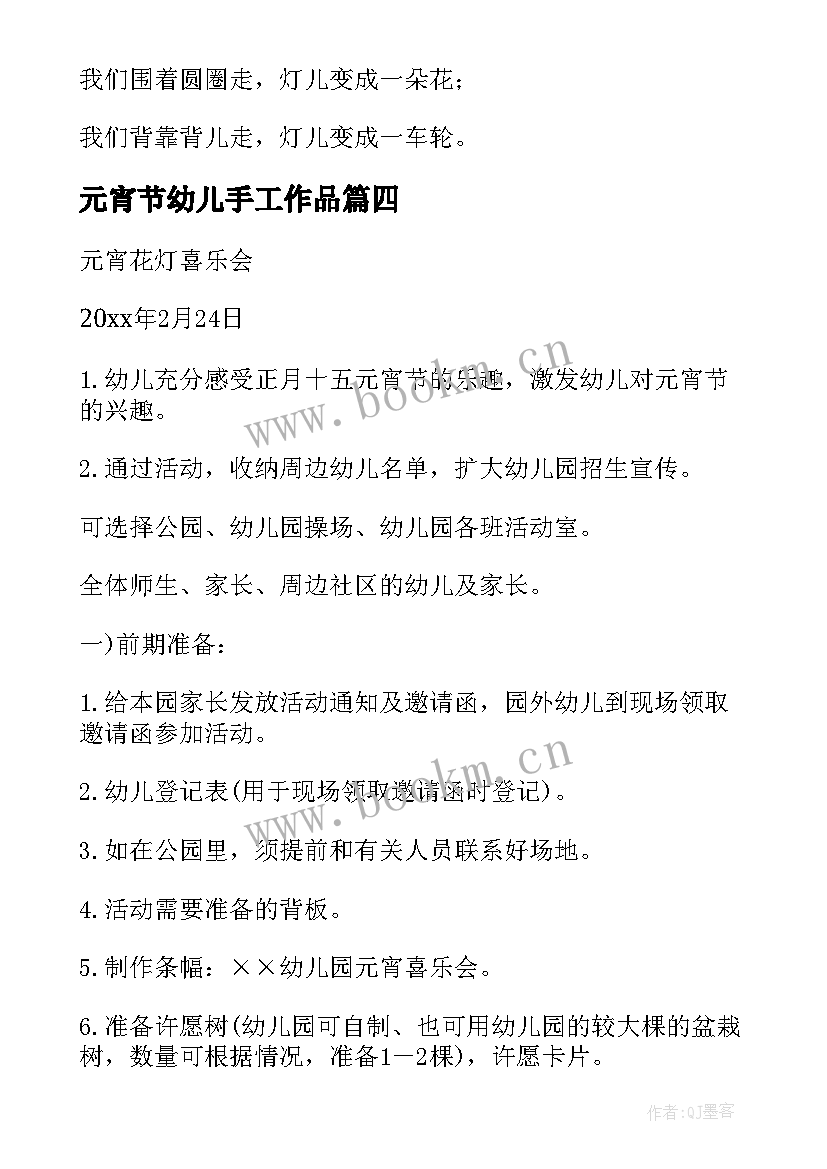 我们围着圆圈走，灯儿变成一朵花；

我们背靠背儿走，灯儿变成一车轮。

元宵节幼儿手工作品篇四

元宵花灯喜乐会

20xx年2月24日

1.幼儿充分感受正月十五元宵节的乐趣，激发幼儿对元宵节的兴趣。

2.通过活动，收纳周边幼儿名单，扩大幼儿园招生宣传。

可选择公园、幼儿园操场、幼儿园各班活动室。

全体师生、家长、周边社区的幼儿及家长。

一)前期准备：

1.给本园家长发放活动通知及邀请函，园外幼儿到现场领取邀请函参加活动。

2.幼儿登记表(用于现场领取邀请函时登记)。

3.如在公园里，须提前和有关人员联系好场地。

4.活动需要准备的背板。

5.制作条幅：××幼儿园元宵喜乐会。

6.准备许愿树(幼儿园可自制、也可用幼儿园的较大棵的盆栽树，数量可根据情况，准备1—2棵)，许愿卡片。

www.bookm.cn

www.bookm.cn

作者:QJ墨客